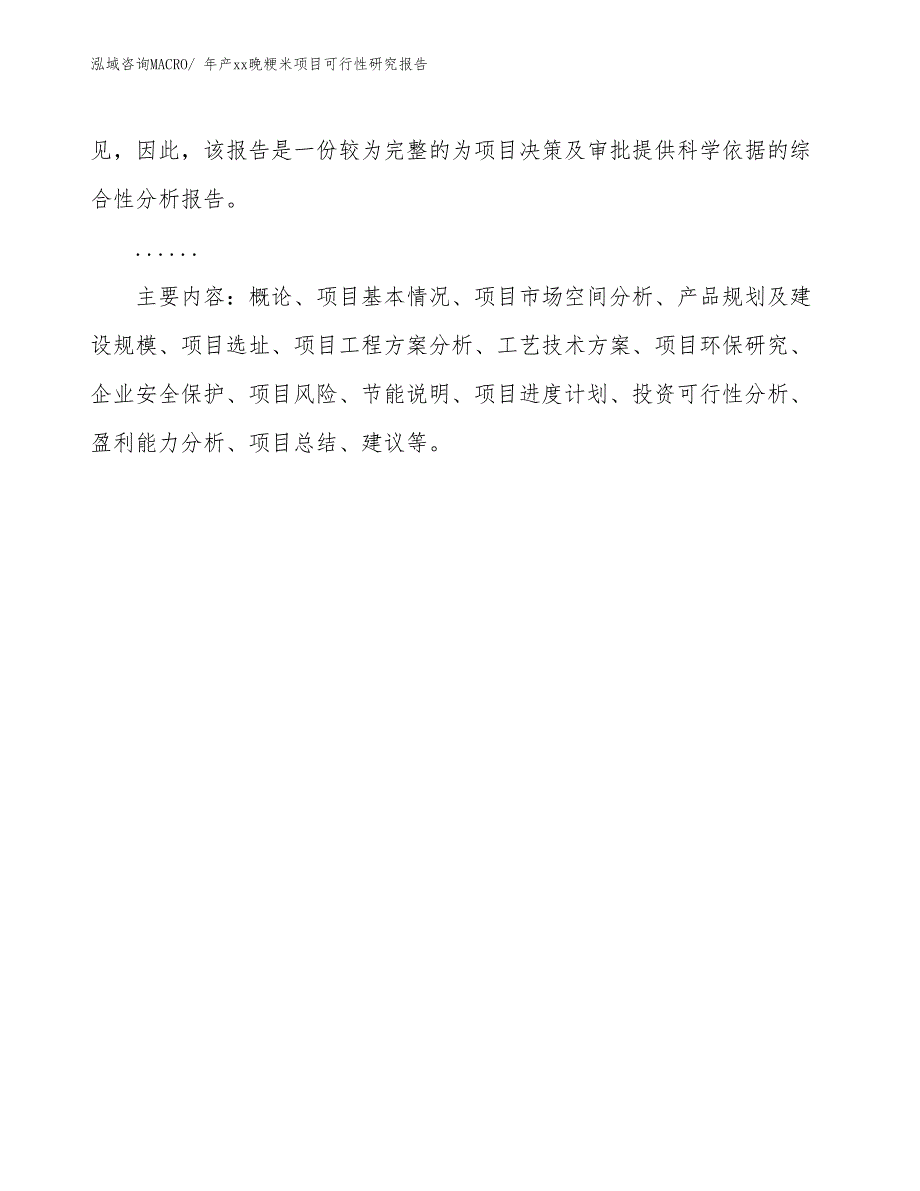 泓域咨询MACRO/ 年产xx晚粳米项目可行性研究报告

见，因此，该报告是一份较为完整的为项目决策及审批提供科学依据的综合性分析报告。

……

主要内容：概论、项目基本情况、项目市场空间分析、产品规划及建设规模、项目选址、项目工程方案分析、工艺技术方案、项目环保研究、企业安全保护、项目风险、节能说明、项目进度计划、投资可行性分析、盈利能力分析、项目总结、建议等。